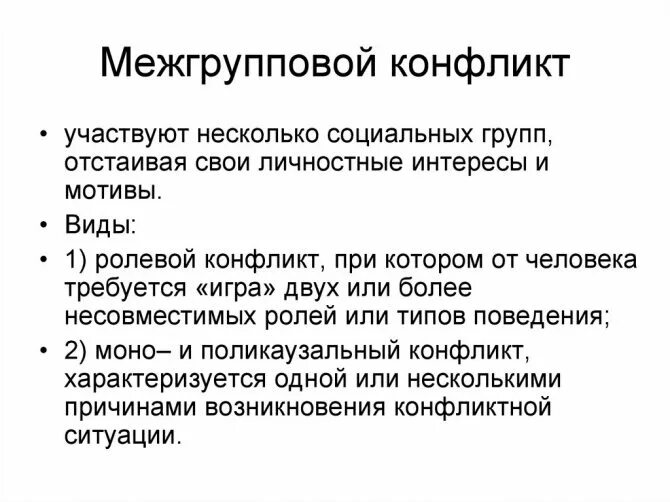 Межгрупповой конфликт

• участвуют несколько социальных групп, отстаивая свои личностные интересы и мотивы.
• Виды:
• 1) ролевой конфликт, при котором от человека требуется «игра» двух или более несовместимых ролей или типов поведения;
• 2) моно– и поликаузальный конфликт, характеризуется одной или несколькими причинами возникновения конфликтной ситуации.